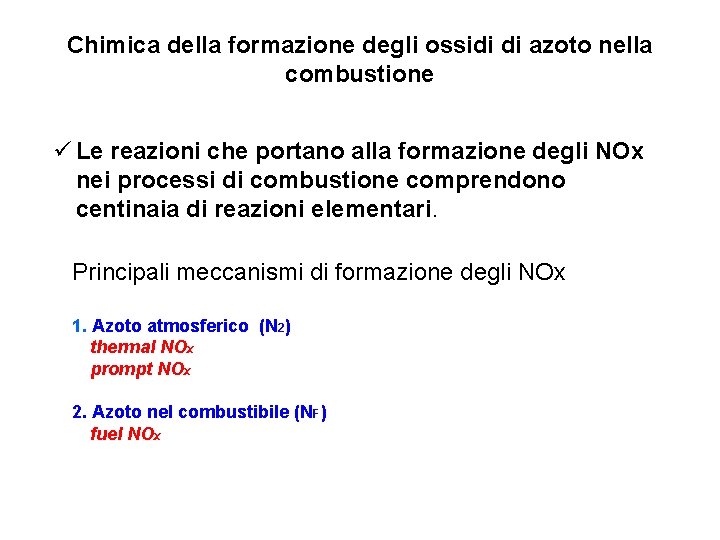 Chimica della formazione degli ossidi di azoto nella combustione

✓ Le reazioni che portano alla formazione degli NOx nei processi di combustione comprendono centinaia di reazioni elementari.

Principali meccanismi di formazione degli NOx

1. Azoto atmosferico ($N_2$)
thermal $NO_x$
prompt $NO_x$

2. Azoto nel combustibile ($N_F$)
fuel $NO_x$